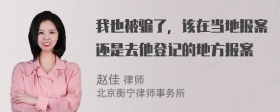 我也被骗了，该在当地报案还是去他登记的地方报案

赵佳 律师
北京衡宁律师事务所